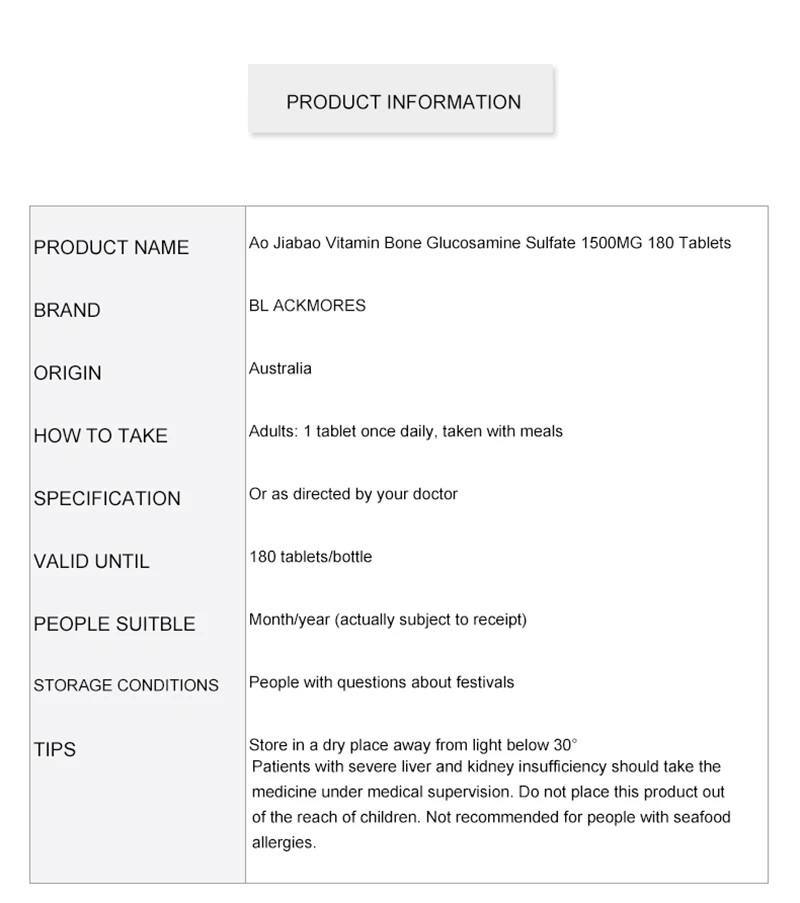 PRODUCT INFORMATION

| PRODUCT NAME | Ao Jiabao Vitamin Bone Glucosamine Sulfate 1500MG 180 Tablets |
|---|---|
| BRAND | BL ACKMORES |
| ORIGIN | Australia |
| HOW TO TAKE | Adults: 1 tablet once daily, taken with meals |
| SPECIFICATION | Or as directed by your doctor |
| VALID UNTIL | 180 tablets/bottle |
| PEOPLE SUITBLE | Month/year (actually subject to receipt) |
| STORAGE CONDITIONS | People with questions about festivals |
| TIPS | Store in a dry place away from light below 30° Patients with severe liver and kidney insufficiency should take the medicine under medical supervision. Do not place this product out of the reach of children. Not recommended for people with seafood allergies. |